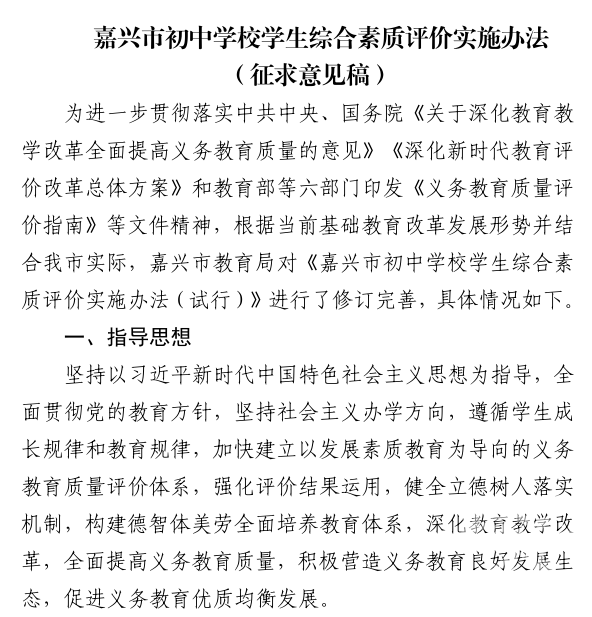 嘉兴市初中学校学生综合素质评价实施办法
（征求意见稿）

为进一步贯彻落实中共中央、国务院《关于深化教育教学改革全面提高义务教育质量的意见》《深化新时代教育评价改革总体方案》和教育部等六部门印发《义务教育质量评价指南》等文件精神，根据当前基础教育改革发展形势并结合我市实际，嘉兴市教育局对《嘉兴市初中学校学生综合素质评价实施办法（试行）》进行了修订完善，具体情况如下。

一、指导思想

坚持以习近平新时代中国特色社会主义思想为指导，全面贯彻党的教育方针，坚持社会主义办学方向，遵循学生成长规律和教育规律，加快建立以发展素质教育为导向的义务教育质量评价体系，强化评价结果运用，健全立德树人落实机制，构建德智体美劳全面培养教育体系，深化教育教学改革，全面提高义务教育质量，积极营造义务教育良好发展生态，促进义务教育优质均衡发展。